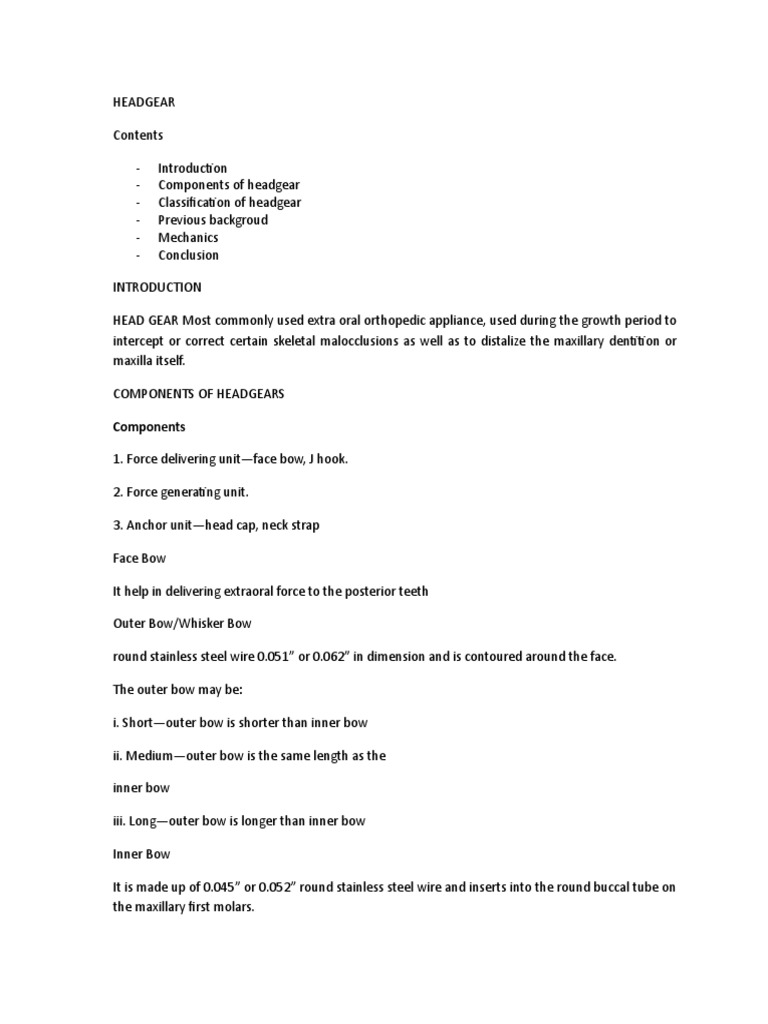 HEADGEAR

Contents

- Introduction
- Components of headgear
- Classification of headgear
- Previous backgroud
- Mechanics
- Conclusion

INTRODUCTION

HEAD GEAR Most commonly used extra oral orthopedic appliance, used during the growth period to intercept or correct certain skeletal malocclusions as well as to distalize the maxillary dentition or maxilla itself.

COMPONENTS OF HEADGEARS

Components

1. Force delivering unit—face bow, J hook.

2. Force generating unit.

3. Anchor unit—head cap, neck strap

Face Bow

It help in delivering extraoral force to the posterior teeth

Outer Bow/Whisker Bow

round stainless steel wire 0.051" or 0.062" in dimension and is contoured around the face.

The outer bow may be:

i. Short—outer bow is shorter than inner bow

ii. Medium—outer bow is the same length as the

inner bow

iii. Long—outer bow is longer than inner bow

Inner Bow

It is made up of 0.045" or 0.052" round stainless steel wire and inserts into the round buccal tube on the maxillary first molars.